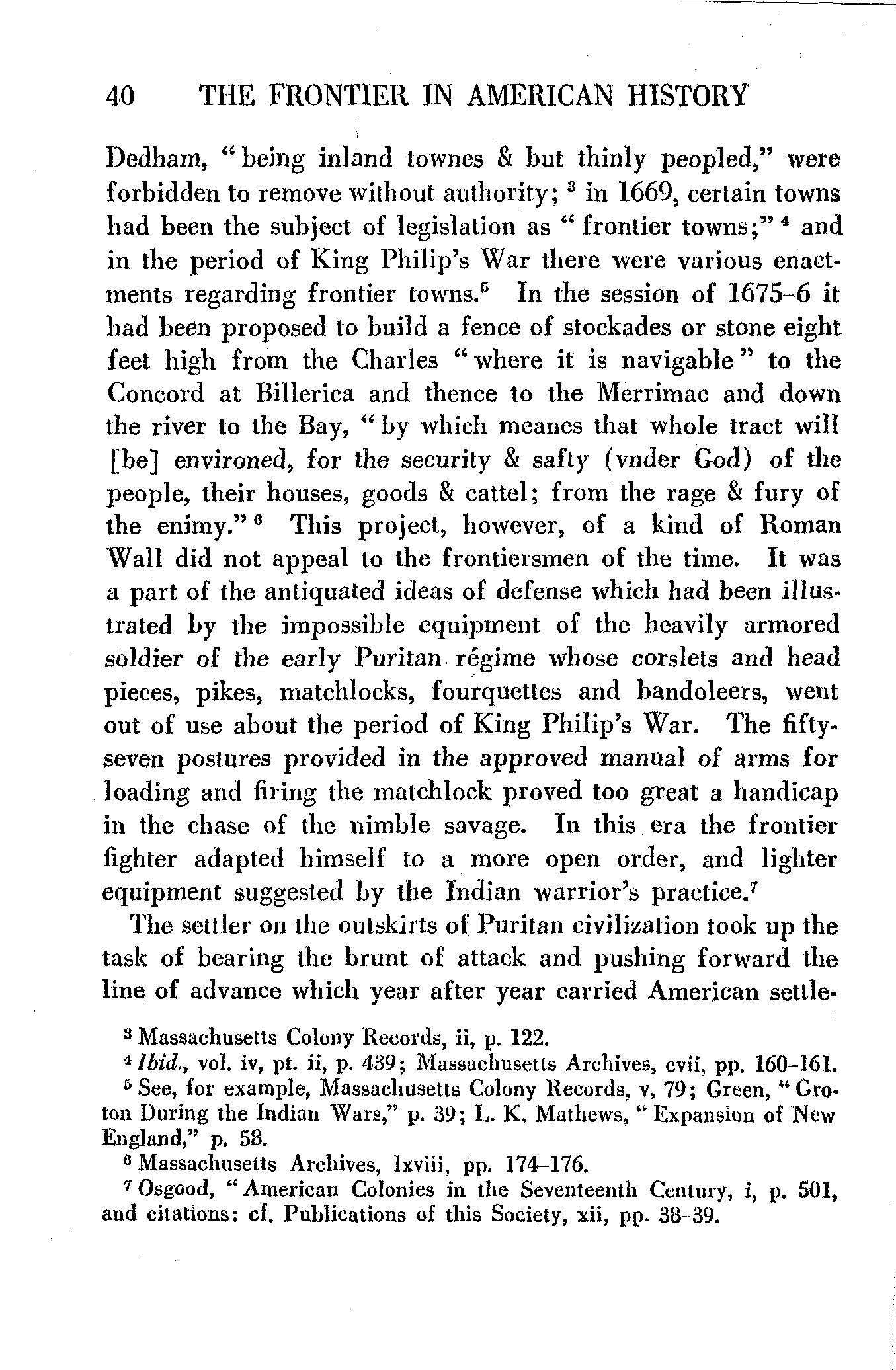 40 THE FRONTIER IN AMERICAN HISTORY

Dedham, "being inland townes & but thinly peopled," were forbidden to remove without authority; $^3$ in 1669, certain towns had been the subject of legislation as "frontier towns;" $^4$ and in the period of King Philip's War there were various enactments regarding frontier towns.$^5$ In the session of 1675–6 it had been proposed to build a fence of stockades or stone eight feet high from the Charles "where it is navigable" to the Concord at Billerica and thence to the Merrimac and down the river to the Bay, "by which meanes that whole tract will [be] environed, for the security & safty (vnder God) of the people, their houses, goods & cattel; from the rage & fury of the enimy." $^6$ This project, however, of a kind of Roman Wall did not appeal to the frontiersmen of the time. It was a part of the antiquated ideas of defense which had been illustrated by the impossible equipment of the heavily armored soldier of the early Puritan régime whose corslets and head pieces, pikes, matchlocks, fourquettes and bandoleers, went out of use about the period of King Philip's War. The fifty-seven postures provided in the approved manual of arms for loading and firing the matchlock proved too great a handicap in the chase of the nimble savage. In this era the frontier fighter adapted himself to a more open order, and lighter equipment suggested by the Indian warrior's practice.$^7$

The settler on the outskirts of Puritan civilization took up the task of bearing the brunt of attack and pushing forward the line of advance which year after year carried American settle-

$^3$ Massachusetts Colony Records, ii, p. 122.

$^4$ Ibid., vol. iv, pt. ii, p. 439; Massachusetts Archives, cvii, pp. 160–161.

$^5$ See, for example, Massachusetts Colony Records, v, 79; Green, "Groton During the Indian Wars," p. 39; L. K. Mathews, "Expansion of New England," p. 58.

$^6$ Massachusetts Archives, lxviii, pp. 174–176.

$^7$ Osgood, "American Colonies in the Seventeenth Century, i, p. 501, and citations: cf. Publications of this Society, xii, pp. 38–39.